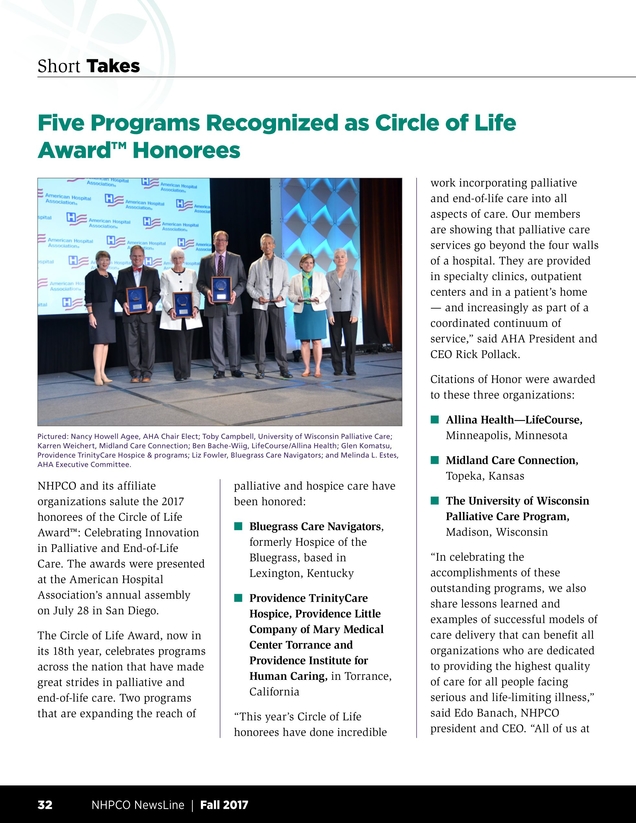 Short Takes

Five Programs Recognized as Circle of Life Award™ Honorees

Pictured: Nancy Howell Agee, AHA Chair Elect; Toby Campbell, University of Wisconsin Palliative Care; Karren Weichert, Midland Care Connection; Ben Bache-Wiig, LifeCourse/Allina Health; Glen Komatsu, Providence TrinityCare Hospice & programs; Liz Fowler, Bluegrass Care Navigators; and Melinda L. Estes, AHA Executive Committee.

NHPCO and its affiliate organizations salute the 2017 honorees of the Circle of Life Award™: Celebrating Innovation in Palliative and End-of-Life Care. The awards were presented at the American Hospital Association's annual assembly on July 28 in San Diego.

The Circle of Life Award, now in its 18th year, celebrates programs across the nation that have made great strides in palliative and end-of-life care. Two programs that are expanding the reach of palliative and hospice care have been honored:

■ Bluegrass Care Navigators, formerly Hospice of the Bluegrass, based in Lexington, Kentucky

■ Providence TrinityCare Hospice, Providence Little Company of Mary Medical Center Torrance and Providence Institute for Human Caring, in Torrance, California

"This year's Circle of Life honorees have done incredible work incorporating palliative and end-of-life care into all aspects of care. Our members are showing that palliative care services go beyond the four walls of a hospital. They are provided in specialty clinics, outpatient centers and in a patient's home — and increasingly as part of a coordinated continuum of service," said AHA President and CEO Rick Pollack.

Citations of Honor were awarded to these three organizations:

■ Allina Health—LifeCourse, Minneapolis, Minnesota

■ Midland Care Connection, Topeka, Kansas

■ The University of Wisconsin Palliative Care Program, Madison, Wisconsin

"In celebrating the accomplishments of these outstanding programs, we also share lessons learned and examples of successful models of care delivery that can benefit all organizations who are dedicated to providing the highest quality of care for all people facing serious and life-limiting illness," said Edo Banach, NHPCO president and CEO. "All of us at

32 NHPCO NewsLine | Fall 2017